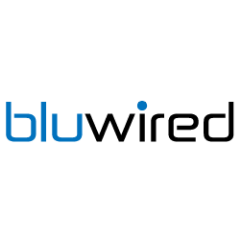 bluwired